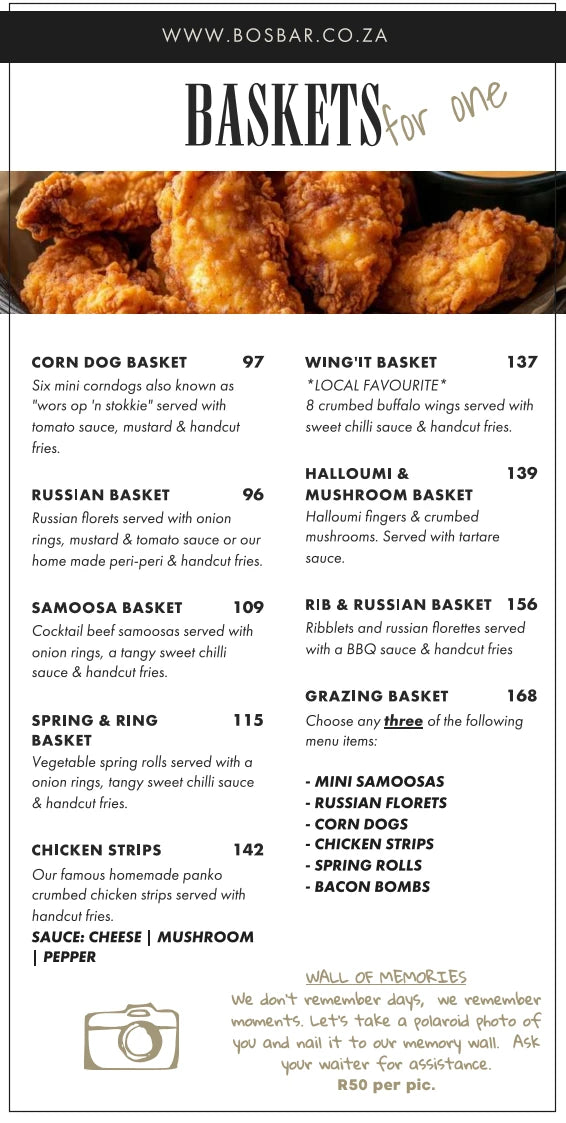 WWW.BOSBAR.CO.ZA

BASKETS for one

CORN DOG BASKET 97
Six mini corndogs also known as "wors op 'n stokkie" served with tomato sauce, mustard & handcut fries.

RUSSIAN BASKET 96
Russian florets served with onion rings, mustard & tomato sauce or our home made peri-peri & handcut fries.

SAMOOSA BASKET 109
Cocktail beef samoosas served with onion rings, a tangy sweet chilli sauce & handcut fries.

SPRING & RING BASKET 115
Vegetable spring rolls served with a onion rings, tangy sweet chilli sauce & handcut fries.

CHICKEN STRIPS 142
Our famous homemade panko crumbed chicken strips served with handcut fries.
SAUCE: CHEESE | MUSHROOM | PEPPER

WING'IT BASKET 137
*LOCAL FAVOURITE*
8 crumbed buffalo wings served with sweet chilli sauce & handcut fries.

HALLOUMI & MUSHROOM BASKET 139
Halloumi fingers & crumbed mushrooms. Served with tartare sauce.

RIB & RUSSIAN BASKET 156
Ribblets and russian florettes served with a BBQ sauce & handcut fries

GRAZING BASKET 168
Choose any three of the following menu items:

- MINI SAMOOSAS
- RUSSIAN FLORETS
- CORN DOGS
- CHICKEN STRIPS
- SPRING ROLLS
- BACON BOMBS

WALL OF MEMORIES
We don't remember days, we remember moments. Let's take a polaroid photo of you and nail it to our memory wall. Ask your waiter for assistance.
R50 per pic.